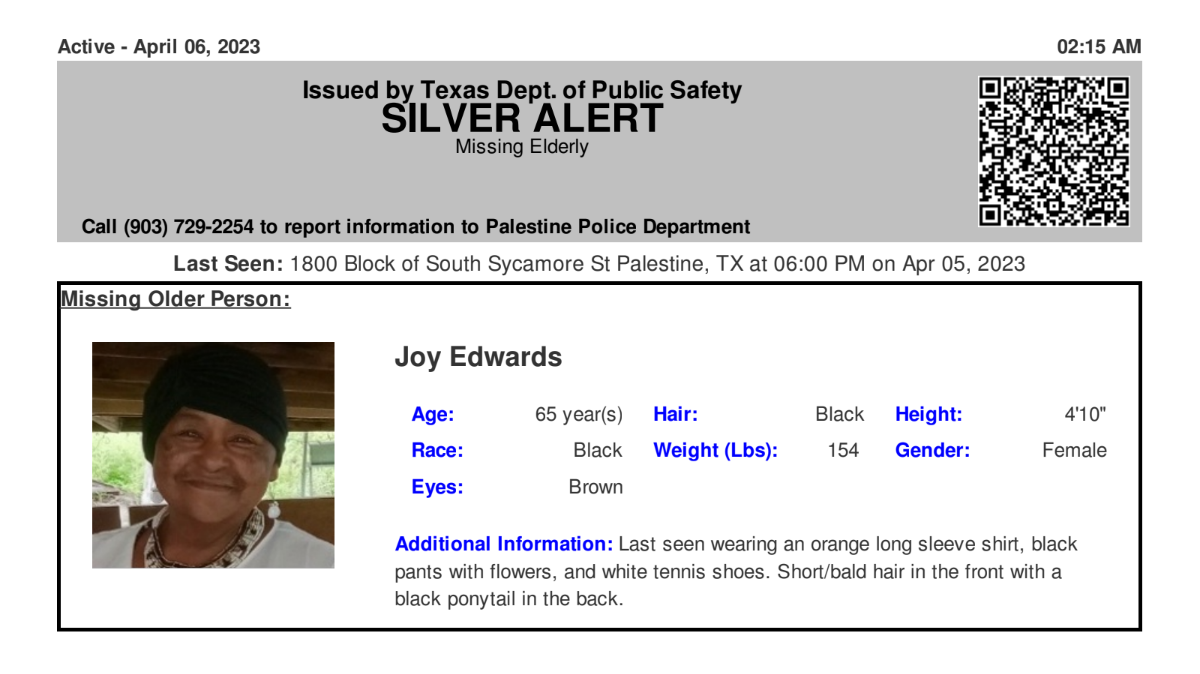 Active - April 06, 2023

02:15 AM

Issued by Texas Dept. of Public Safety
SILVER ALERT
Missing Elderly

Call (903) 729-2254 to report information to Palestine Police Department

Last Seen: 1800 Block of South Sycamore St Palestine, TX at 06:00 PM on Apr 05, 2023

Missing Older Person:

Joy Edwards

| Age: | 65 year(s) | Hair: | Black | Height: | 4'10" |
|---|---|---|---|---|---|
| Race: | Black | Weight (Lbs): | 154 | Gender: | Female |
| Eyes: | Brown | | | | |

Additional Information: Last seen wearing an orange long sleeve shirt, black pants with flowers, and white tennis shoes. Short/bald hair in the front with a black ponytail in the back.